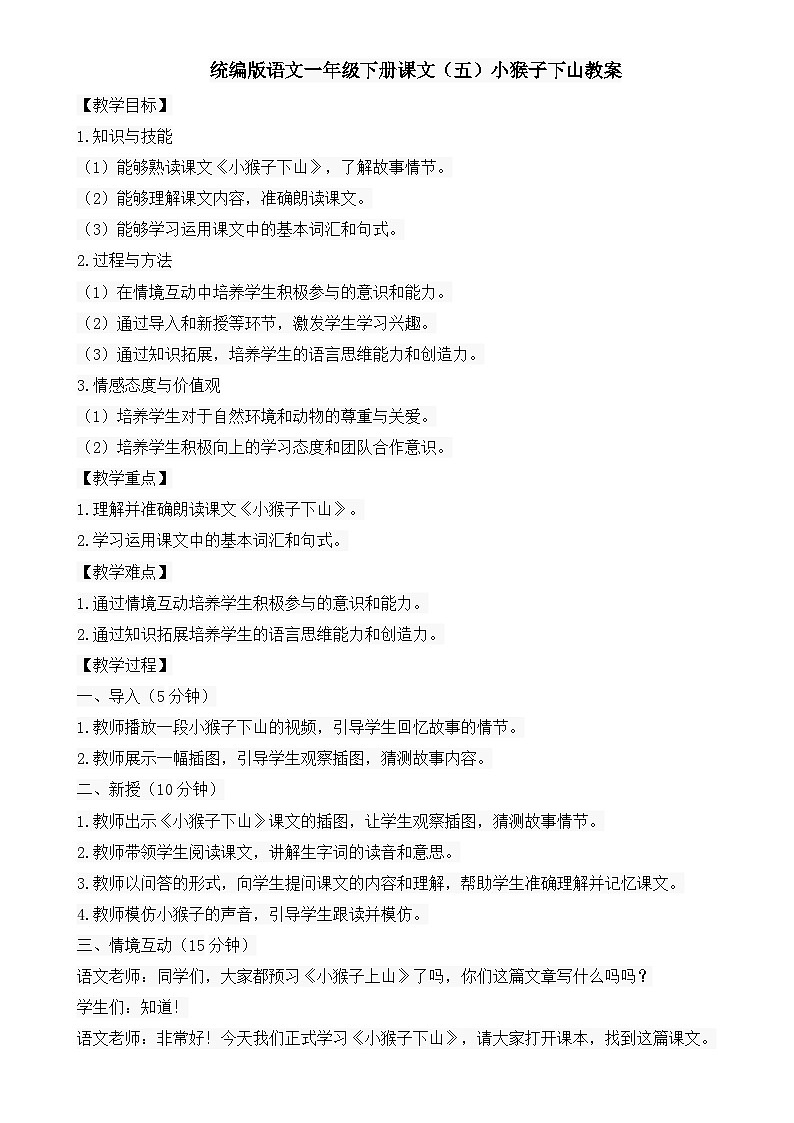 统编版语文一年级下册课文（五）小猴子下山教案

【教学目标】

1.知识与技能

（1）能够熟读课文《小猴子下山》，了解故事情节。

（2）能够理解课文内容，准确朗读课文。

（3）能够学习运用课文中的基本词汇和句式。

2.过程与方法

（1）在情境互动中培养学生积极参与的意识和能力。

（2）通过导入和新授等环节，激发学生学习兴趣。

（3）通过知识拓展，培养学生的语言思维能力和创造力。

3.情感态度与价值观

（1）培养学生对于自然环境和动物的尊重与关爱。

（2）培养学生积极向上的学习态度和团队合作意识。

【教学重点】

1.理解并准确朗读课文《小猴子下山》。

2.学习运用课文中的基本词汇和句式。

【教学难点】

1.通过情境互动培养学生积极参与的意识和能力。

2.通过知识拓展培养学生的语言思维能力和创造力。

【教学过程】

一、导入（5分钟）

1.教师播放一段小猴子下山的视频，引导学生回忆故事的情节。

2.教师展示一幅插图，引导学生观察插图，猜测故事内容。

二、新授（10分钟）

1.教师出示《小猴子下山》课文的插图，让学生观察插图，猜测故事情节。

2.教师带领学生阅读课文，讲解生字词的读音和意思。

3.教师以问答的形式，向学生提问课文的内容和理解，帮助学生准确理解并记忆课文。

4.教师模仿小猴子的声音，引导学生跟读并模仿。

三、情境互动（15分钟）

语文老师：同学们，大家都预习《小猴子上山》了吗，你们这篇文章写什么吗吗？

学生们：知道！

语文老师：非常好！今天我们正式学习《小猴子下山》，请大家打开课本，找到这篇课文。